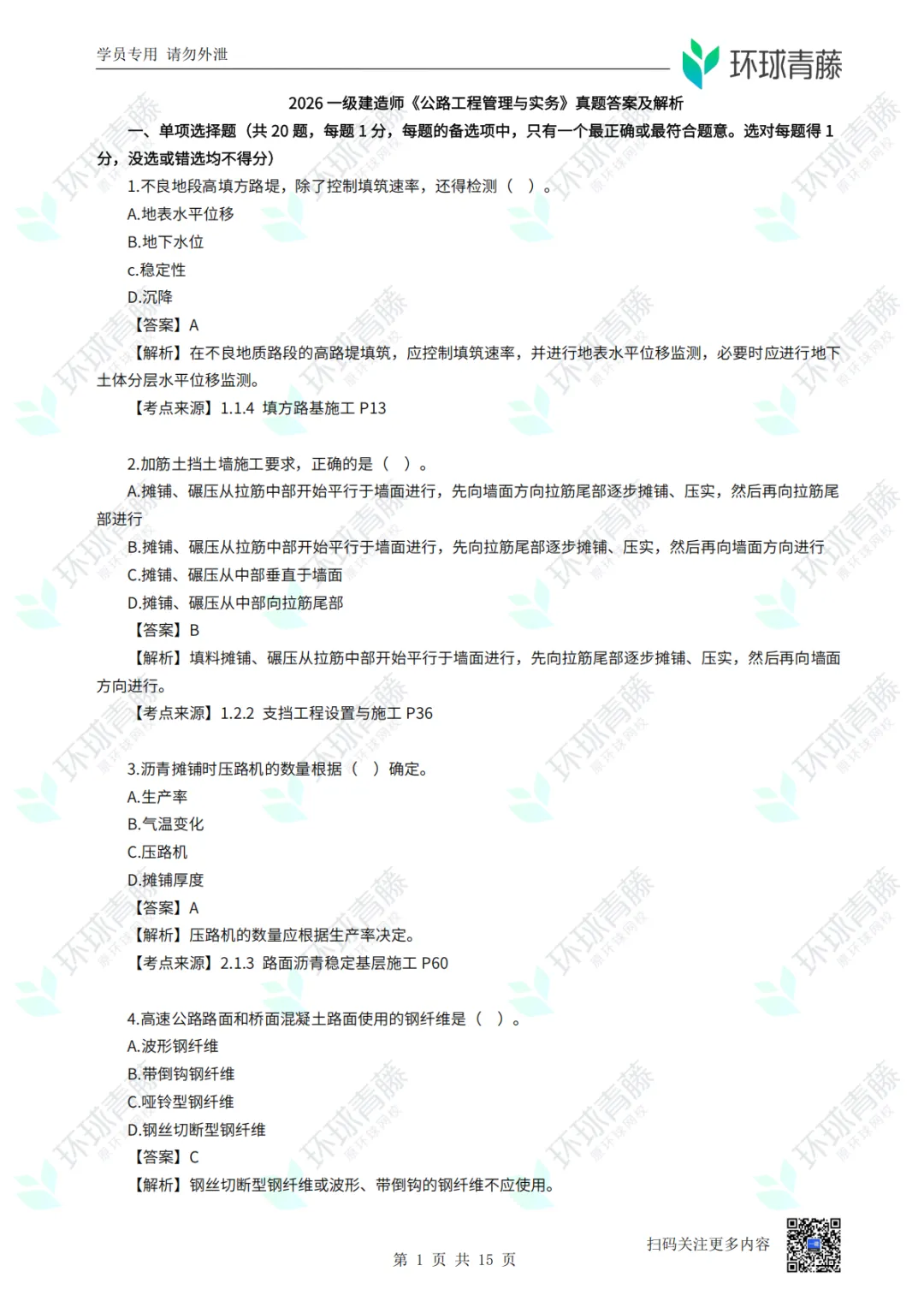 学员专用 请勿外泄

环球青藤

2026 一级建造师《公路工程管理与实务》真题答案及解析

一、单项选择题（共 20 题，每题 1 分，每题的备选项中，只有一个最正确或最符合题意。选对每题得 1 分，没选或错选均不得分）

1.不良地段高填方路堤，除了控制填筑速率，还得检测（ ）。

A.地表水平位移

B.地下水位

c.稳定性

D.沉降

【答案】A

【解析】在不良地质路段的高路堤填筑，应控制填筑速率，并进行地表水平位移监测，必要时应进行地下土体分层水平位移监测。

【考点来源】1.1.4 填方路基施工 P13

2.加筋土挡土墙施工要求，正确的是（ ）。

A.摊铺、碾压从拉筋中部开始平行于墙面进行，先向墙面方向拉筋尾部逐步摊铺、压实，然后再向拉筋尾部进行

B.摊铺、碾压从拉筋中部开始平行于墙面进行，先向拉筋尾部逐步摊铺、压实，然后再向墙面方向进行

C.摊铺、碾压从中部垂直于墙面

D.摊铺、碾压从中部向拉筋尾部

【答案】B

【解析】填料摊铺、碾压从拉筋中部开始平行于墙面进行，先向拉筋尾部逐步摊铺、压实，然后再向墙面方向进行。

【考点来源】1.2.2 支挡工程设置与施工 P36

3.沥青摊铺时压路机的数量根据（ ）确定。

A.生产率

B.气温变化

C.压路机

D.摊铺厚度

【答案】A

【解析】压路机的数量应根据生产率决定。

【考点来源】2.1.3 路面沥青稳定基层施工 P60

4.高速公路路面和桥面混凝土路面使用的钢纤维是（ ）。

A.波形钢纤维

B.带倒钩钢纤维

C.哑铃型钢纤维

D.钢丝切断型钢纤维

【答案】C

【解析】钢丝切断型钢纤维或波形、带倒钩的钢纤维不应使用。

扫码关注更多内容

第 1 页 共 15 页